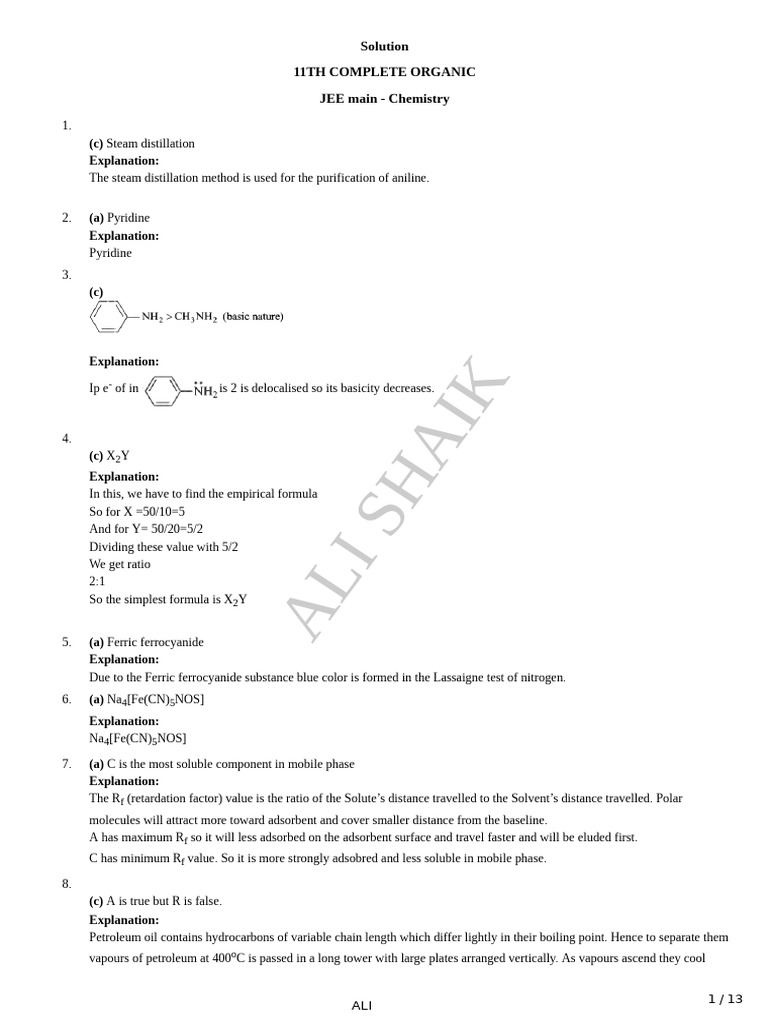 Solution

11TH COMPLETE ORGANIC

JEE main - Chemistry

1.

(c) Steam distillation
Explanation:
The steam distillation method is used for the purification of aniline.

2. (a) Pyridine
Explanation:
Pyridine

3.

(c)
$-NH_2 > CH_3NH_2$ (basic nature)

Explanation:

Ip $e^-$ of in $-\ddot{N}H_2$ is 2 is delocalised so its basicity decreases.

4.

(c) $X_2Y$
Explanation:
In this, we have to find the empirical formula
So for X =50/10=5
And for Y= 50/20=5/2
Dividing these value with 5/2
We get ratio
2:1
So the simplest formula is $X_2Y$

5. (a) Ferric ferrocyanide
Explanation:
Due to the Ferric ferrocyanide substance blue color is formed in the Lassaigne test of nitrogen.

6. (a) $Na_4[Fe(CN)_5NOS]$
Explanation:
$Na_4[Fe(CN)_5NOS]$

7. (a) C is the most soluble component in mobile phase
Explanation:
The $R_f$ (retardation factor) value is the ratio of the Solute's distance travelled to the Solvent's distance travelled. Polar molecules will attract more toward adsorbent and cover smaller distance from the baseline.
A has maximum $R_f$ so it will less adsorbed on the adsorbent surface and travel faster and will be eluded first.
C has minimum $R_f$ value. So it is more strongly adsobred and less soluble in mobile phase.

8.

(c) A is true but R is false.
Explanation:
Petroleum oil contains hydrocarbons of variable chain length which differ lightly in their boiling point. Hence to separate them vapours of petroleum at 400°C is passed in a long tower with large plates arranged vertically. As vapours ascend they cool

ALI

1 / 13

ALI SHAIK